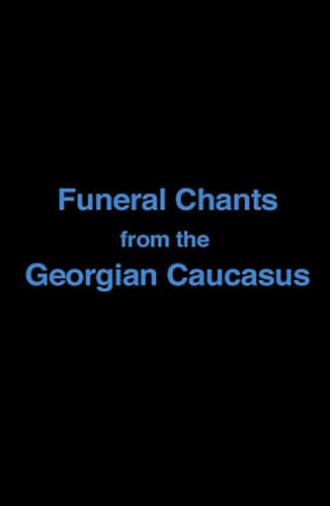 Funeral Chants
from the
Georgian Caucasus